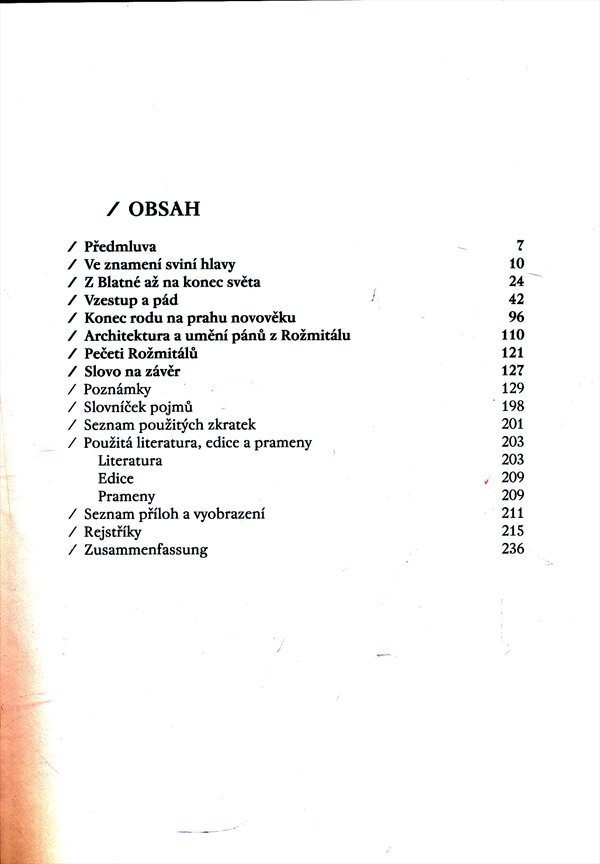 / OBSAH

/ Předmluva 7
/ Ve znamení sviní hlavy 10
/ Z Blatné až na konec světa 24
/ Vzestup a pád 42
/ Konec rodu na prahu novověku 96
/ Architektura a umění pánů z Rožmitálu 110
/ Pečeti Rožmitálů 121
/ Slovo na závěr 127
/ Poznámky 129
/ Slovníček pojmů 198
/ Seznam použitých zkratek 201
/ Použitá literatura, edice a prameny 203
Literatura 203
Edice 209
Prameny 209
/ Seznam příloh a vyobrazení 211
/ Rejstříky 215
/ Zusammenfassung 236